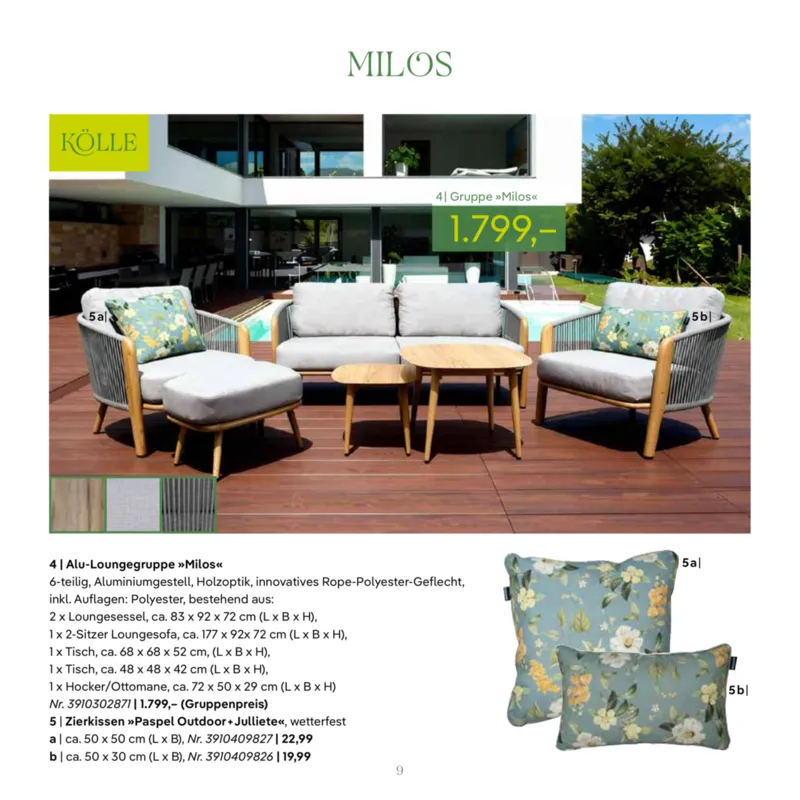 MILOS

KÖLLE

4| Gruppe »Milos«
1.799,–

5a|

5b|

4 | Alu-Loungegruppe »Milos«
6-teilig, Aluminiumgestell, Holzoptik, innovatives Rope-Polyester-Geflecht, inkl. Auflagen: Polyester, bestehend aus:
2 x Loungesessel, ca. 83 x 92 x 72 cm (L x B x H),
1 x 2-Sitzer Loungesofa, ca. 177 x 92x 72 cm (L x B x H),
1 x Tisch, ca. 68 x 68 x 52 cm, (L x B x H),
1 x Tisch, ca. 48 x 48 x 42 cm (L x B x H),
1 x Hocker/Ottomane, ca. 72 x 50 x 29 cm (L x B x H)
Nr. 3910302871 | 1.799,– (Gruppenpreis)
5 | Zierkissen »Paspel Outdoor+Julliete«, wetterfest
a | ca. 50 x 50 cm (L x B), Nr. 3910409827 | 22,99
b | ca. 50 x 30 cm (L x B), Nr. 3910409826 | 19,99

5a|

5b|

9